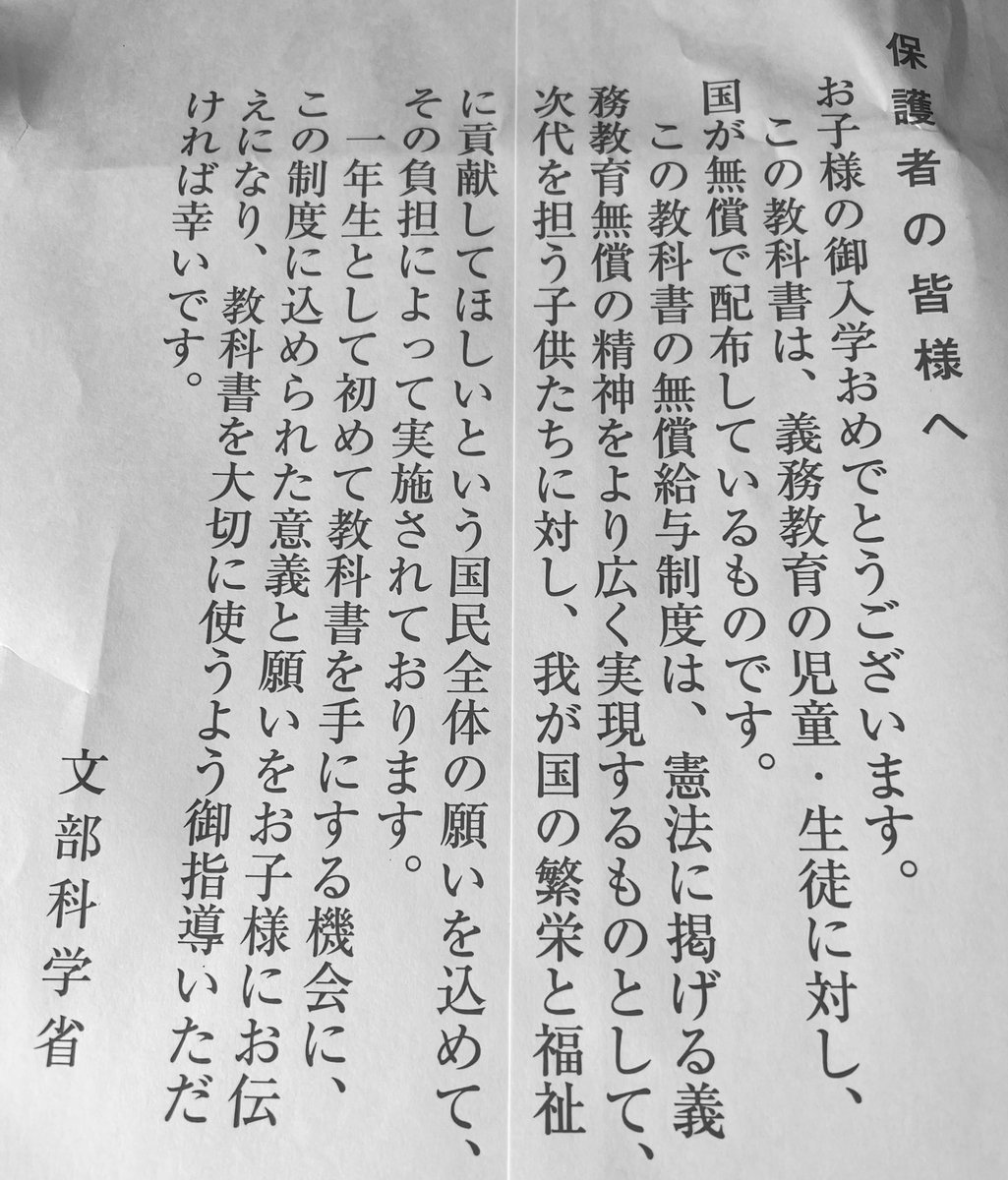 保護者の皆様へ

お子様の御入学おめでとうございます。

この教科書は、義務教育の児童・生徒に対し、国が無償で配布しているものです。

この教科書の無償給与制度は、憲法に掲げる義務教育無償の精神をより広く実現するものとして、次代を担う子供たちに対し、我が国の繁栄と福祉に貢献してほしいという国民全体の願いを込めて、その負担によって実施されております。

一年生として初めて教科書を手にする機会に、この制度に込められた意義と願いをお子様にお伝えになり、教科書を大切に使うよう御指導いただければ幸いです。

文部科学省